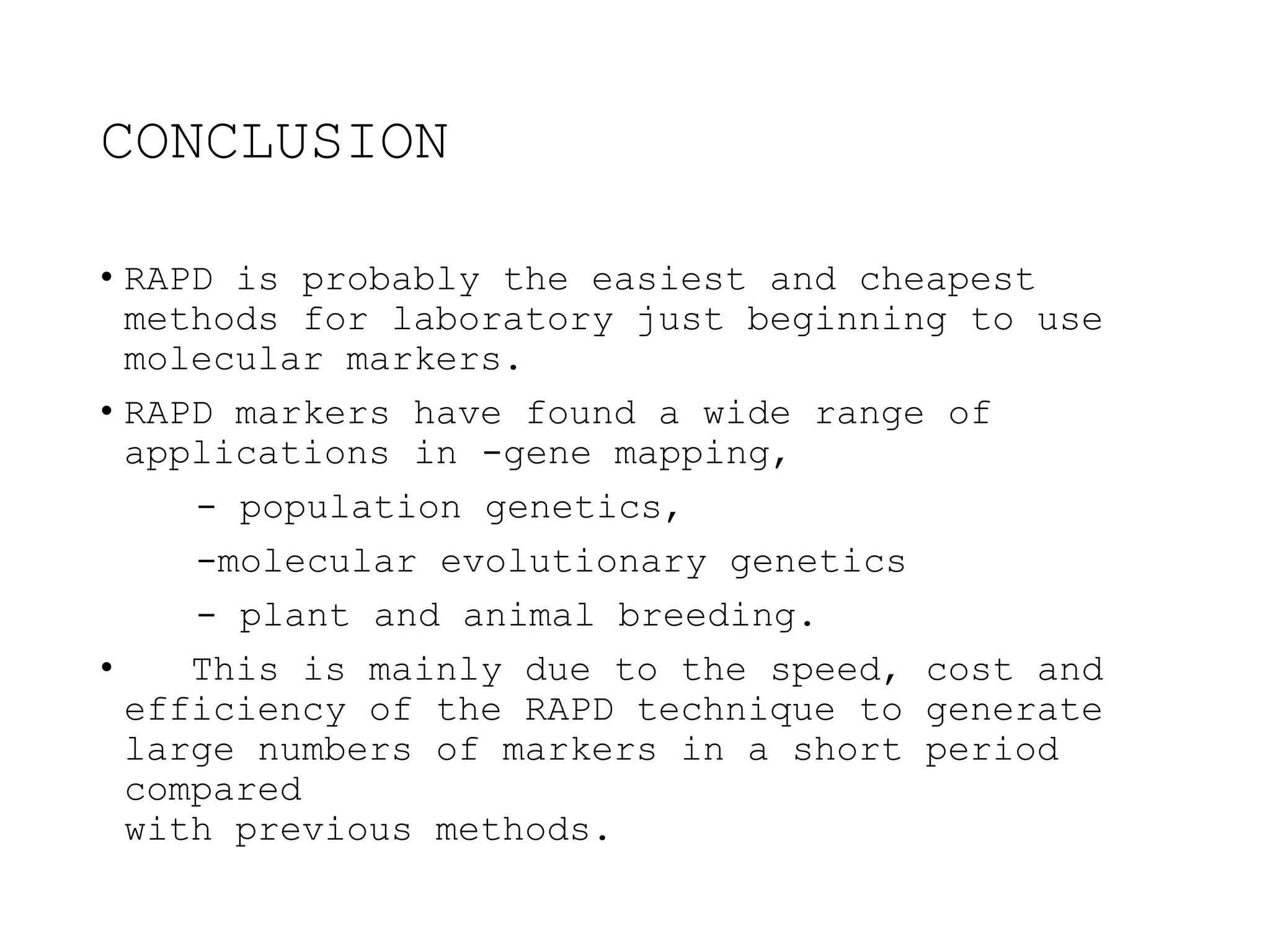 CONCLUSION

• RAPD is probably the easiest and cheapest methods for laboratory just beginning to use molecular markers.

• RAPD markers have found a wide range of applications in -gene mapping,

- population genetics,

-molecular evolutionary genetics

- plant and animal breeding.

• This is mainly due to the speed, cost and efficiency of the RAPD technique to generate large numbers of markers in a short period compared
with previous methods.